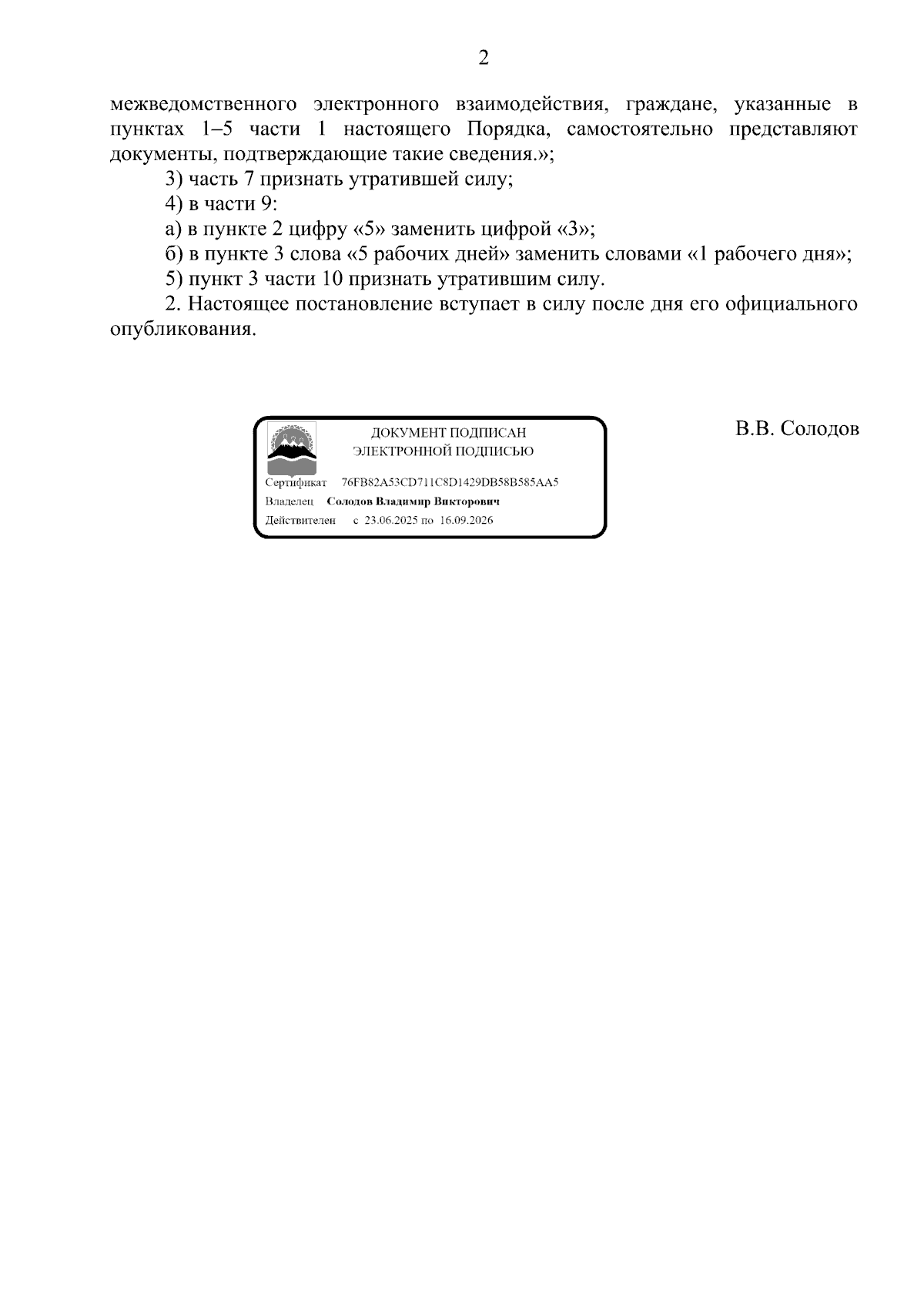 2

межведомственного электронного взаимодействия, граждане, указанные в пунктах 1–5 части 1 настоящего Порядка, самостоятельно представляют документы, подтверждающие такие сведения.»;

3) часть 7 признать утратившей силу;

4) в части 9:

а) в пункте 2 цифру «5» заменить цифрой «3»;

б) в пункте 3 слова «5 рабочих дней» заменить словами «1 рабочего дня»;

5) пункт 3 части 10 признать утратившим силу.

2. Настоящее постановление вступает в силу после дня его официального опубликования.

ДОКУМЕНТ ПОДПИСАН
ЭЛЕКТРОННОЙ ПОДПИСЬЮ

Сертификат 76FB82A53CD711C8D1429DB58B585AA5
Владелец Солодов Владимир Викторович
Действителен с 23.06.2025 по 16.09.2026

В.В. Солодов